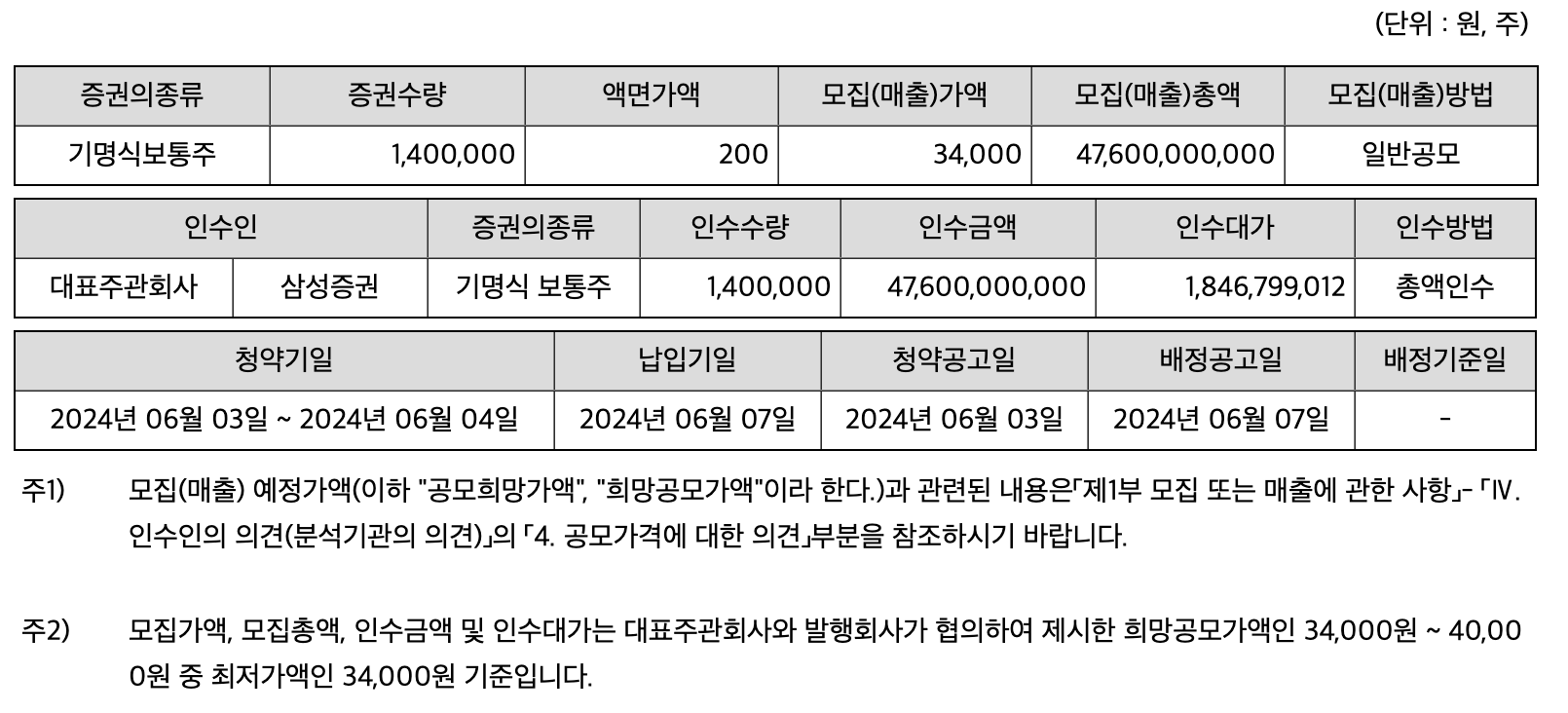 (단위 : 원, 주)

| 증권의종류 | 증권수량 | 액면가액 | 모집(매출)가액 | 모집(매출)총액 | 모집(매출)방법 |
|---|---|---|---|---|---|
| 기명식보통주 | 1,400,000 | 200 | 34,000 | 47,600,000,000 | 일반공모 |

| 인수인 | | 증권의종류 | 인수수량 | 인수금액 | 인수대가 | 인수방법 |
|---|---|---|---|---|---|---|
| 대표주관회사 | 삼성증권 | 기명식 보통주 | 1,400,000 | 47,600,000,000 | 1,846,799,012 | 총액인수 |

| 청약기일 | 납입기일 | 청약공고일 | 배정공고일 | 배정기준일 |
|---|---|---|---|---|
| 2024년 06월 03일 ~ 2024년 06월 04일 | 2024년 06월 07일 | 2024년 06월 03일 | 2024년 06월 07일 | - |

주1) 모집(매출) 예정가액(이하 "공모희망가액", "희망공모가액"이라 한다.)과 관련된 내용은「제1부 모집 또는 매출에 관한 사항」- 「IV. 인수인의 의견(분석기관의 의견)」의 「4. 공모가격에 대한 의견」부분을 참조하시기 바랍니다.

주2) 모집가액, 모집총액, 인수금액 및 인수대가는 대표주관회사와 발행회사가 협의하여 제시한 희망공모가액인 34,000원 ~ 40,000원 중 최저가액인 34,000원 기준입니다.